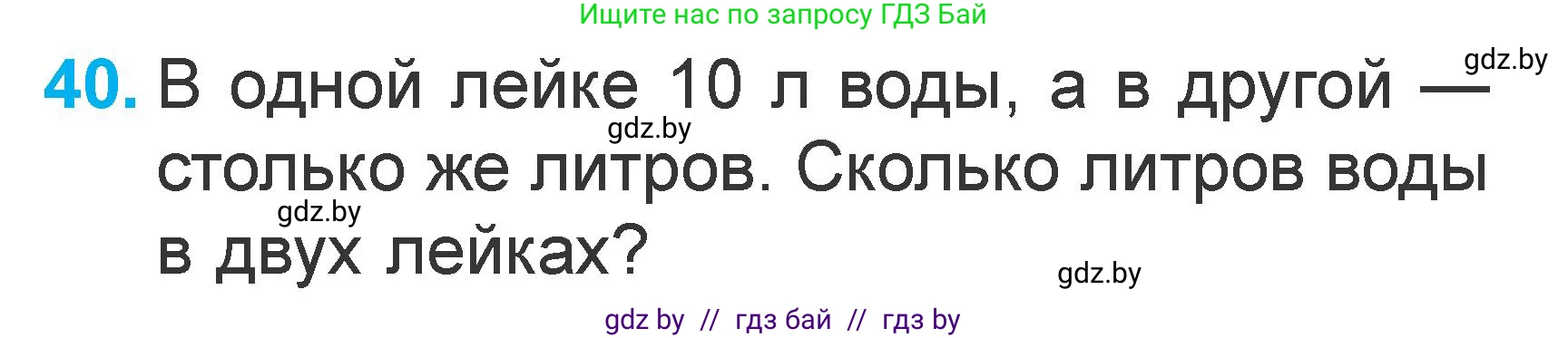 Ищите нас по запросу ГДЗ Бай

gdz.by

40. В одной лейке 10 л воды, а в другой — столько же литров. Сколько литров воды в двух лейках?

gdz.by

gdz.by

gdz.by

gdz by // гдз бай // гдз by